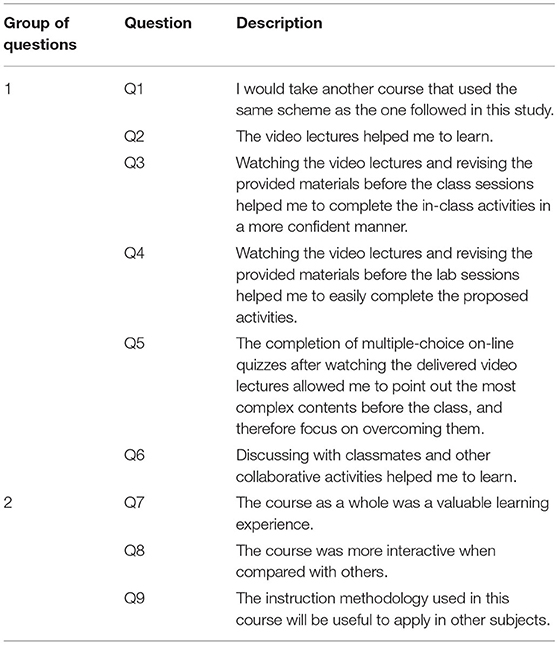 | Group of questions | Question | Description |
|---|---|---|
| 1 | Q1 | I would take another course that used the same scheme as the one followed in this study. |
| | Q2 | The video lectures helped me to learn. |
| | Q3 | Watching the video lectures and revising the provided materials before the class sessions helped me to complete the in-class activities in a more confident manner. |
| | Q4 | Watching the video lectures and revising the provided materials before the lab sessions helped me to easily complete the proposed activities. |
| | Q5 | The completion of multiple-choice on-line quizzes after watching the delivered video lectures allowed me to point out the most complex contents before the class, and therefore focus on overcoming them. |
| | Q6 | Discussing with classmates and other collaborative activities helped me to learn. |
| 2 | Q7 | The course as a whole was a valuable learning experience. |
| | Q8 | The course was more interactive when compared with others. |
| | Q9 | The instruction methodology used in this course will be useful to apply in other subjects. |